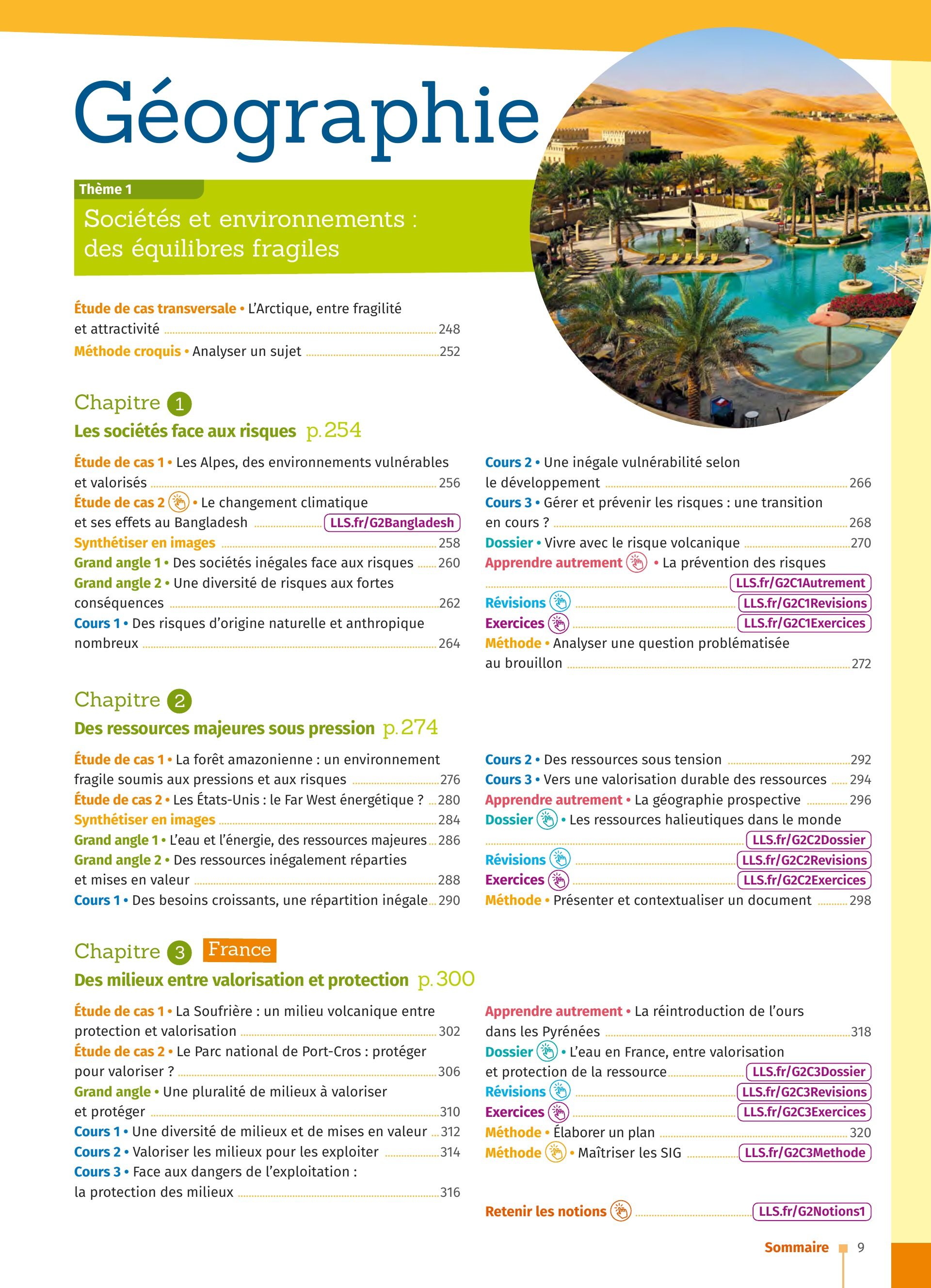 Géographie

Thème 1

Sociétés et environnements : des équilibres fragiles

Étude de cas transversale • L'Arctique, entre fragilité et attractivité 248
Méthode croquis • Analyser un sujet 252

Chapitre 1
Les sociétés face aux risques p. 254

Étude de cas 1 • Les Alpes, des environnements vulnérables et valorisés 256
Étude de cas 2 • Le changement climatique et ses effets au Bangladesh LLS.fr/G2Bangladesh
Synthétiser en images 258
Grand angle 1 • Des sociétés inégales face aux risques 260
Grand angle 2 • Une diversité de risques aux fortes conséquences 262
Cours 1 • Des risques d'origine naturelle et anthropique nombreux 264

Cours 2 • Une inégale vulnérabilité selon le développement 266
Cours 3 • Gérer et prévenir les risques : une transition en cours ? 268
Dossier • Vivre avec le risque volcanique 270
Apprendre autrement • La prévention des risques LLS.fr/G2C1Autrement
Révisions LLS.fr/G2C1Revisions
Exercices LLS.fr/G2C1Exercices
Méthode • Analyser une question problématisée au brouillon 272

Chapitre 2
Des ressources majeures sous pression p. 274

Étude de cas 1 • La forêt amazonienne : un environnement fragile soumis aux pressions et aux risques 276
Étude de cas 2 • Les États-Unis : le Far West énergétique ? 280
Synthétiser en images 284
Grand angle 1 • L'eau et l'énergie, des ressources majeures 286
Grand angle 2 • Des ressources inégalement réparties et mises en valeur 288
Cours 1 • Des besoins croissants, une répartition inégale 290

Cours 2 • Des ressources sous tension 292
Cours 3 • Vers une valorisation durable des ressources 294
Apprendre autrement • La géographie prospective 296
Dossier • Les ressources halieutiques dans le monde LLS.fr/G2C2Dossier
Révisions LLS.fr/G2C2Revisions
Exercices LLS.fr/G2C2Exercices
Méthode • Présenter et contextualiser un document 298

Chapitre 3 France
Des milieux entre valorisation et protection p. 300

Étude de cas 1 • La Soufrière : un milieu volcanique entre protection et valorisation 302
Étude de cas 2 • Le Parc national de Port-Cros : protéger pour valoriser ? 306
Grand angle • Une pluralité de milieux à valoriser et protéger 310
Cours 1 • Une diversité de milieux et de mises en valeur 312
Cours 2 • Valoriser les milieux pour les exploiter 314
Cours 3 • Face aux dangers de l'exploitation : la protection des milieux 316

Apprendre autrement • La réintroduction de l'ours dans les Pyrénées 318
Dossier • L'eau en France, entre valorisation et protection de la ressource LLS.fr/G2C3Dossier
Révisions LLS.fr/G2C3Revisions
Exercices LLS.fr/G2C3Exercices
Méthode • Élaborer un plan 320
Méthode • Maîtriser les SIG LLS.fr/G2C3Methode

Retenir les notions LLS.fr/G2Notions1

Sommaire 9